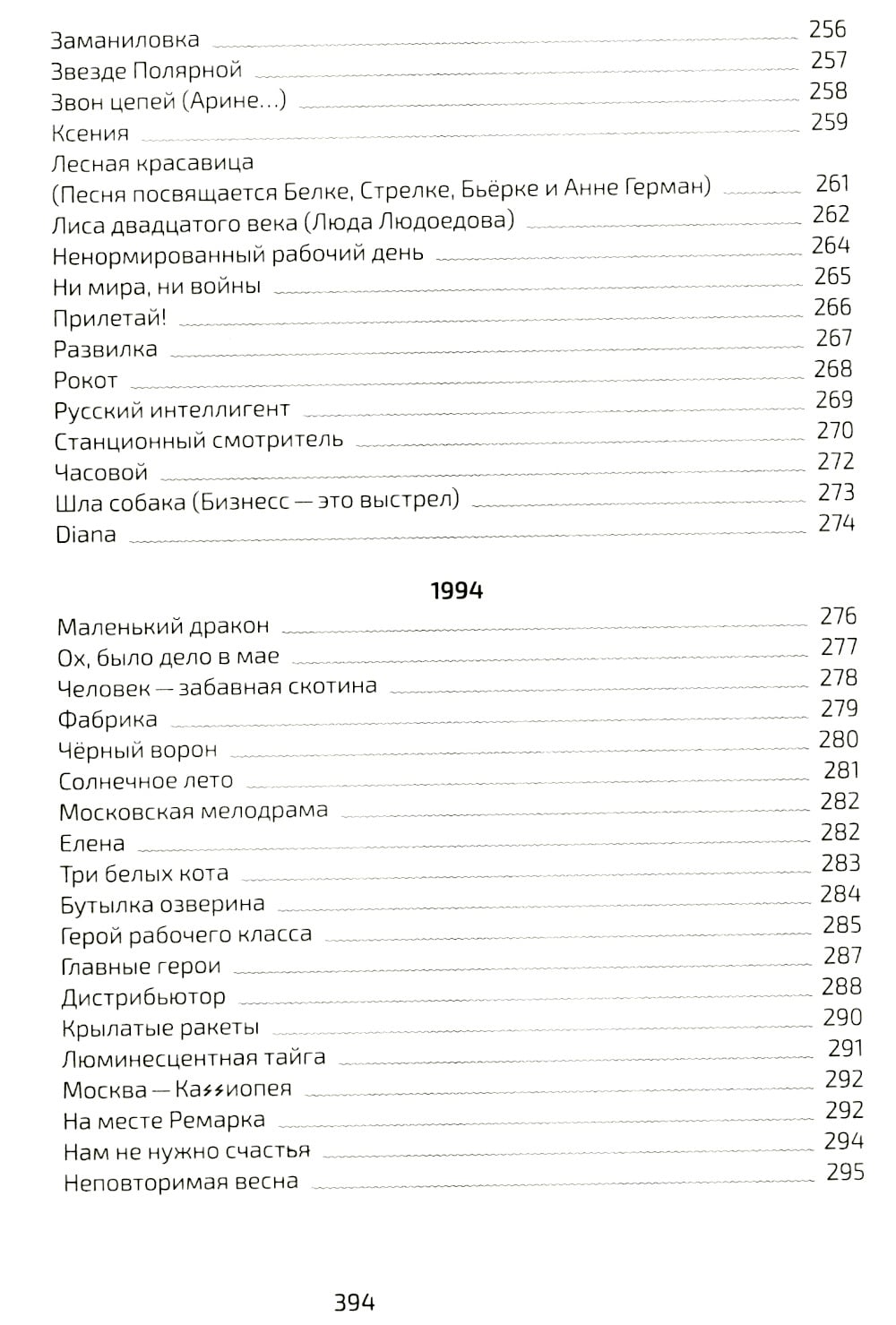 Заманиловка 256
Звезде Полярной 257
Звон цепей (Арине...) 258
Ксения 259
Лесная красавица
(Песня посвящается Белке, Стрелке, Бьёрке и Анне Герман) 261
Лиса двадцатого века (Люда Людоедова) 262
Ненормированный рабочий день 264
Ни мира, ни войны 265
Прилетай! 266
Развилка 267
Рокот 268
Русский интеллигент 269
Станционный смотритель 270
Часовой 272
Шла собака (Бизнесс — это выстрел) 273
Diana 274

1994

Маленький дракон 276
Ох, было дело в мае 277
Человек — забавная скотина 278
Фабрика 279
Чёрный ворон 280
Солнечное лето 281
Московская мелодрама 282
Елена 282
Три белых кота 283
Бутылка озверина 284
Герой рабочего класса 285
Главные герои 287
Дистрибьютор 288
Крылатые ракеты 290
Люминесцентная тайга 291
Москва — Каϟϟиопея 292
На месте Ремарка 292
Нам не нужно счастья 294
Неповторимая весна 295

394